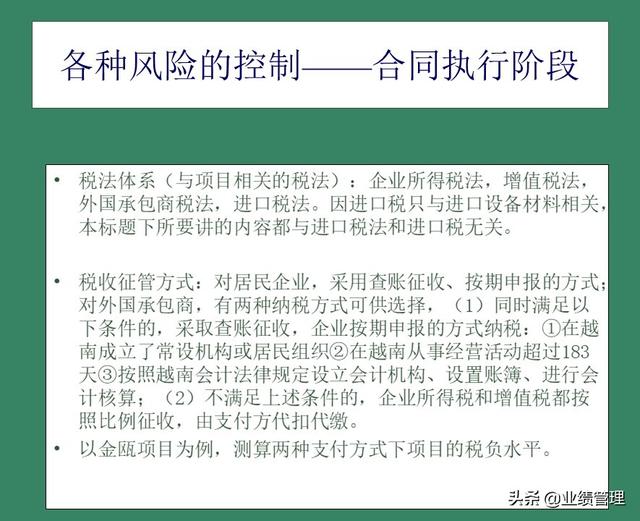 各种风险的控制——合同执行阶段

• 税法体系（与项目相关的税法）：企业所得税法，增值税法，外国承包商税法，进口税法。因进口税只与进口设备材料相关，本标题下所要讲的内容都与进口税法和进口税无关。

• 税收征管方式：对居民企业，采用查账征收、按期申报的方式；对外国承包商，有两种纳税方式可供选择，（1）同时满足以下条件的，采取查账征收，企业按期申报的方式纳税：①在越南成立了常设机构或居民组织②在越南从事经营活动超过183天③按照越南会计法律规定设立会计机构、设置账簿、进行会计核算；（2）不满足上述条件的，企业所得税和增值税都按照比例征收，由支付方代扣代缴。

• 以金瓯项目为例，测算两种支付方式下项目的税负水平。

头条 @业绩管理